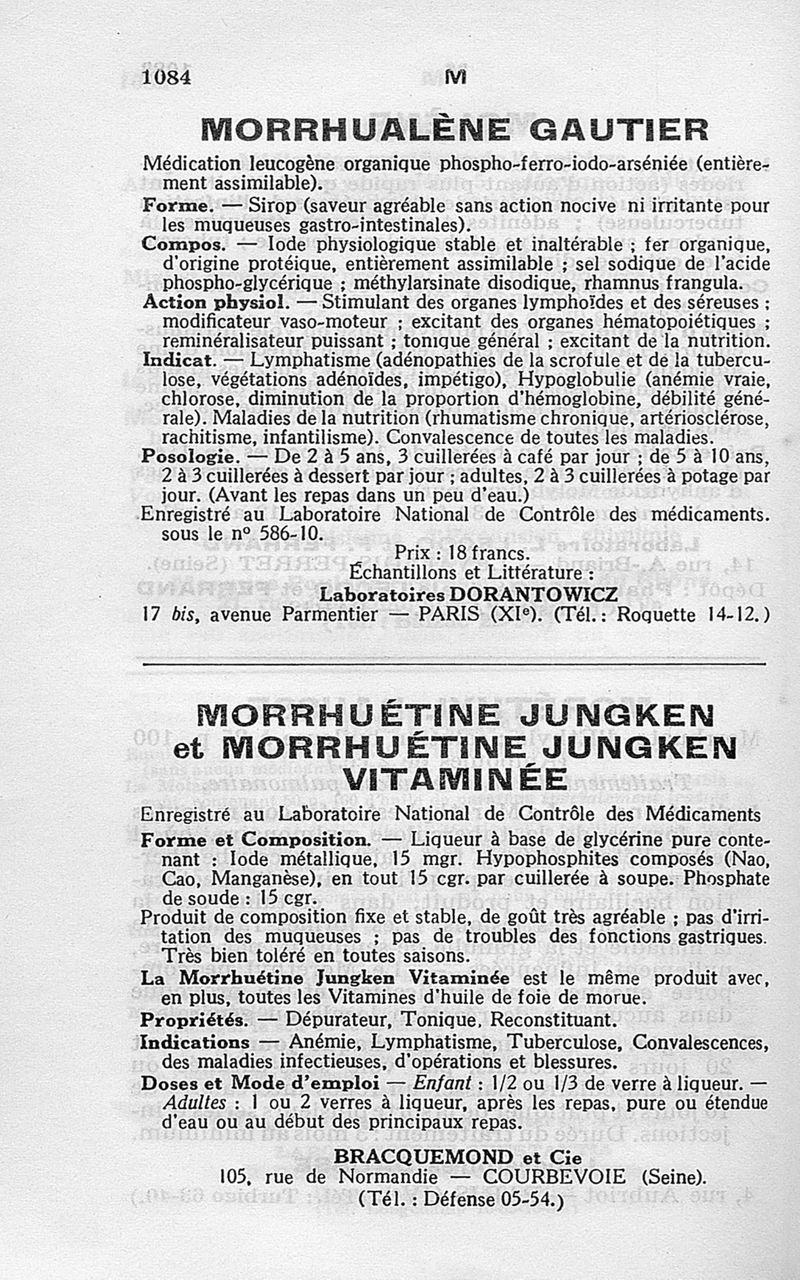 1084 M

MORRHUALÈNE GAUTIER

Médication leucogène organique phospho-ferro-iodo-arséniée (entièrement assimilable).

Forme. — Sirop (saveur agréable sans action nocive ni irritante pour les muqueuses gastro-intestinales).

Compos. — Iode physiologique stable et inaltérable ; fer organique, d'origine protéique, entièrement assimilable ; sel sodique de l'acide phospho-glycérique ; méthylarsinate disodique, rhamnus frangula.

Action physiol. — Stimulant des organes lymphoïdes et des séreuses ; modificateur vaso-moteur ; excitant des organes hématopoiétiques ; reminéralisateur puissant ; tonique général ; excitant de la nutrition.

Indicat. — Lymphatisme (adénopathies de la scrofule et de la tuberculose, végétations adénoïdes, impétigo), Hypoglobulie (anémie vraie, chlorose, diminution de la proportion d'hémoglobine, débilité générale). Maladies de la nutrition (rhumatisme chronique, artériosclérose, rachitisme, infantilisme). Convalescence de toutes les maladies.

Posologie. — De 2 à 5 ans, 3 cuillerées à café par jour ; de 5 à 10 ans, 2 à 3 cuillerées à dessert par jour ; adultes, 2 à 3 cuillerées à potage par jour. (Avant les repas dans un peu d'eau.)

Enregistré au Laboratoire National de Contrôle des médicaments. sous le nº 586-10.

Prix : 18 francs.
Échantillons et Littérature :
Laboratoires DORANTOWICZ
17 bis, avenue Parmentier — PARIS (XIe). (Tél. : Roquette 14-12.)

MORRHUÉTINE JUNGKEN et MORRHUÉTINE JUNGKEN VITAMINÉE

Enregistré au Laboratoire National de Contrôle des Médicaments

Forme et Composition. — Liqueur à base de glycérine pure contenant : Iode métallique, 15 mgr. Hypophosphites composés (Nao, Cao, Manganèse), en tout 15 cgr. par cuillerée à soupe. Phosphate de soude : 15 cgr.

Produit de composition fixe et stable, de goût très agréable ; pas d'irritation des muqueuses ; pas de troubles des fonctions gastriques. Très bien toléré en toutes saisons.

La Morrhuétine Jungken Vitaminée est le même produit avec, en plus, toutes les Vitamines d'huile de foie de morue.

Propriétés. — Dépurateur, Tonique, Reconstituant.

Indications — Anémie, Lymphatisme, Tuberculose, Convalescences, des maladies infectieuses, d'opérations et blessures.

Doses et Mode d'emploi — Enfant : 1/2 ou 1/3 de verre à liqueur. — Adultes : 1 ou 2 verres à liqueur, après les repas, pure ou étendue d'eau ou au début des principaux repas.

BRACQUEMOND et Cie
105, rue de Normandie — COURBEVOIE (Seine).
(Tél. : Défense 05-54.)